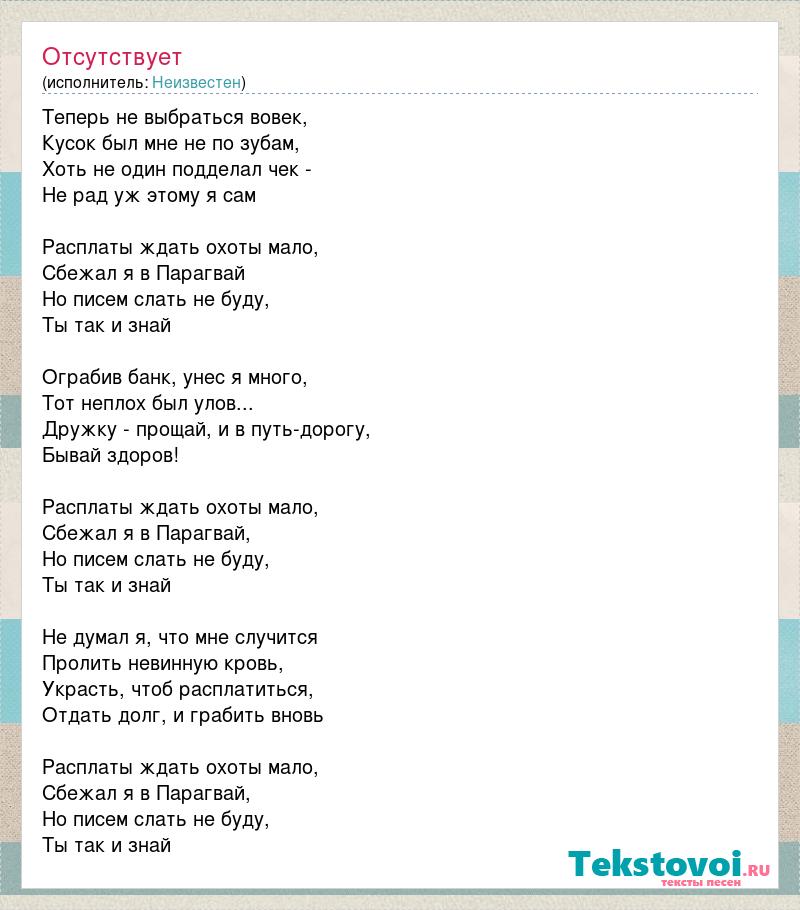 Отсутствует
(исполнитель: Неизвестен)

Теперь не выбраться вовек,
Кусок был мне не по зубам,
Хоть не один подделал чек -
Не рад уж этому я сам

Расплаты ждать охоты мало,
Сбежал я в Парагвай
Но писем слать не буду,
Ты так и знай

Ограбив банк, унес я много,
Тот неплох был улов...
Дружку - прощай, и в путь-дорогу,
Бывай здоров!

Расплаты ждать охоты мало,
Сбежал я в Парагвай,
Но писем слать не буду,
Ты так и знай

Не думал я, что мне случится
Пролить невинную кровь,
Украсть, чтоб расплатиться,
Отдать долг, и грабить вновь

Расплаты ждать охоты мало,
Сбежал я в Парагвай,
Но писем слать не буду,
Ты так и знай

Tekstovoi.RU
тексты песен